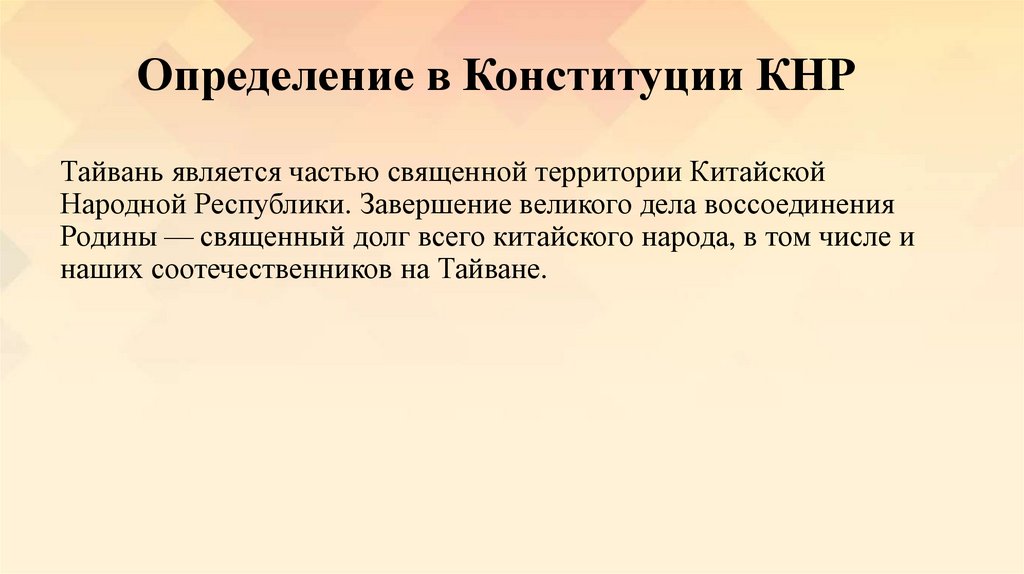 Определение в Конституции КНР

Тайвань является частью священной территории Китайской Народной Республики. Завершение великого дела воссоединения Родины — священный долг всего китайского народа, в том числе и наших соотечественников на Тайване.